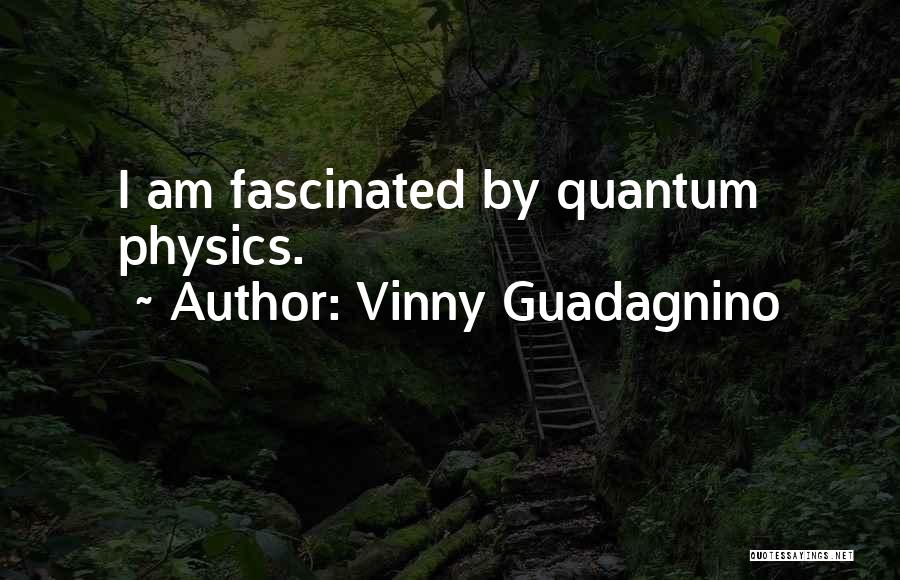 I am fascinated by quantum physics.

~ Author: Vinny Guadagnino

QUOTESSAYINGS.NET